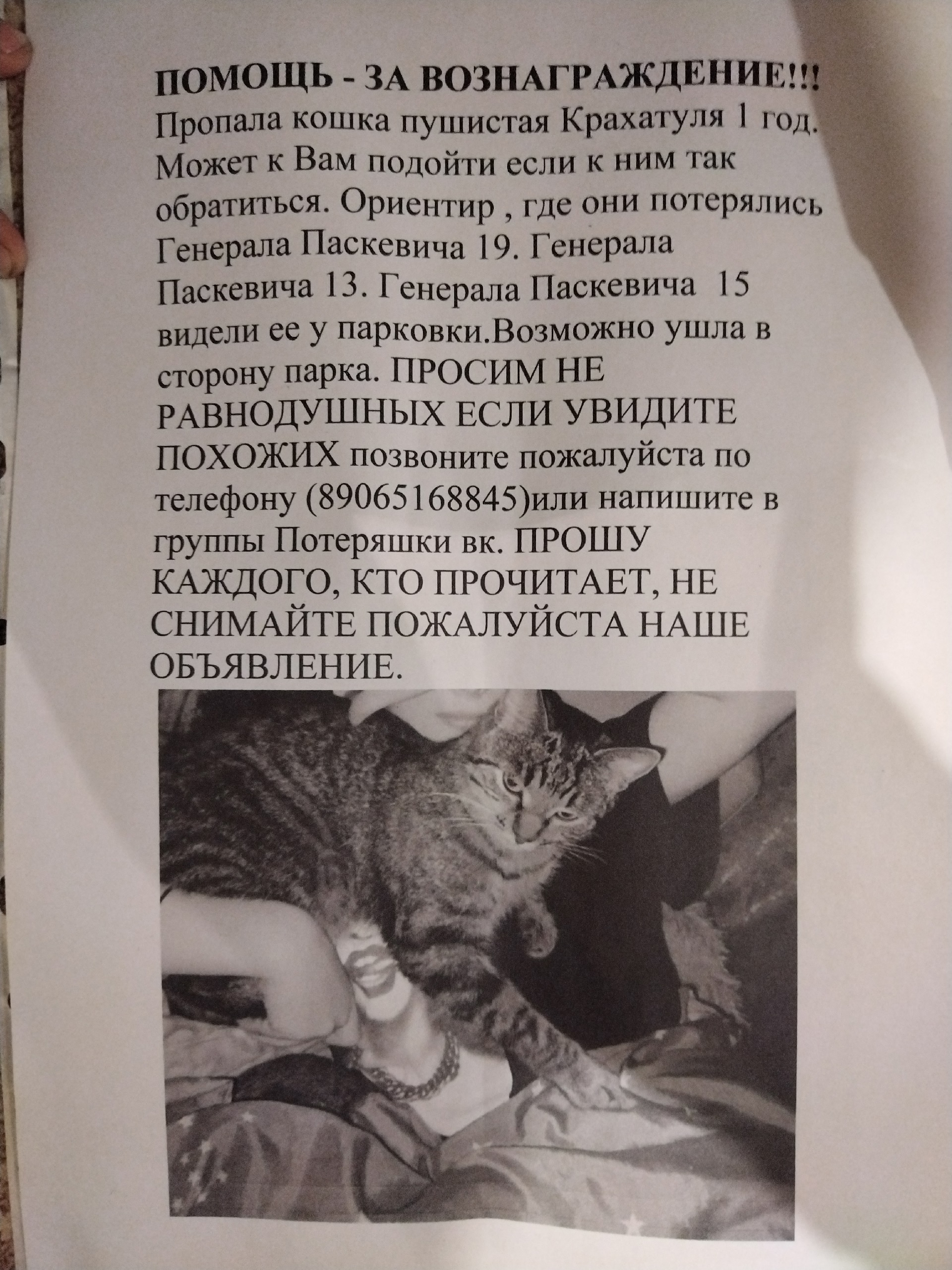 ПОМОЩЬ - ЗА ВОЗНАГРАЖДЕНИЕ!!!
Пропала кошка пушистая Крахатуля 1 год. Может к Вам подойти если к ним так обратиться. Ориентир , где они потерялись Генерала Паскевича 19. Генерала Паскевича 13. Генерала Паскевича 15 видели ее у парковки.Возможно ушла в сторону парка. ПРОСИМ НЕ РАВНОДУШНЫХ ЕСЛИ УВИДИТЕ ПОХОЖИХ позвоните пожалуйста по телефону (89065168845)или напишите в группы Потеряшки вк. ПРОШУ КАЖДОГО, КТО ПРОЧИТАЕТ, НЕ СНИМАЙТЕ ПОЖАЛУЙСТА НАШЕ ОБЪЯВЛЕНИЕ.